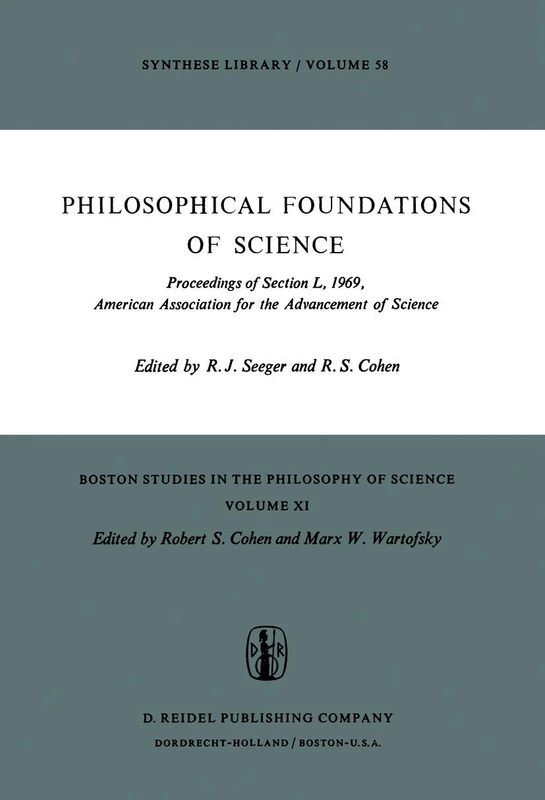 SYNTHESE LIBRARY / VOLUME 58

PHILOSOPHICAL FOUNDATIONS OF SCIENCE

Proceedings of Section L, 1969, American Association for the Advancement of Science

Edited by R. J. Seeger and R. S. Cohen

BOSTON STUDIES IN THE PHILOSOPHY OF SCIENCE
VOLUME XI
Edited by Robert S. Cohen and Marx W. Wartofsky

D R

D. REIDEL PUBLISHING COMPANY
DORDRECHT-HOLLAND / BOSTON-U.S.A.